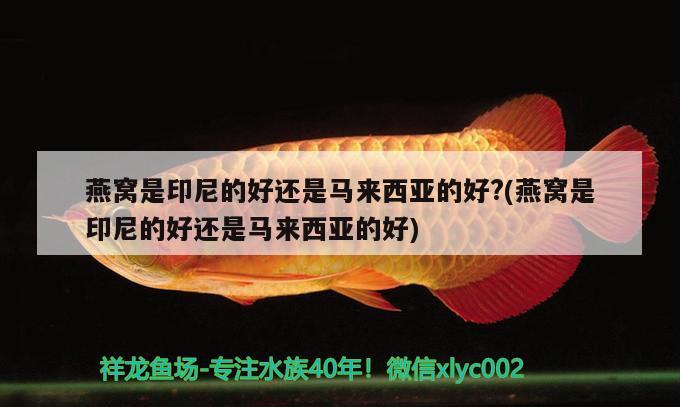 燕窝是印尼的好还是马来西亚的好?(燕窝是印尼的好还是马来西亚的好)

祥龙鱼场-专注水族40年！微信xlyc002